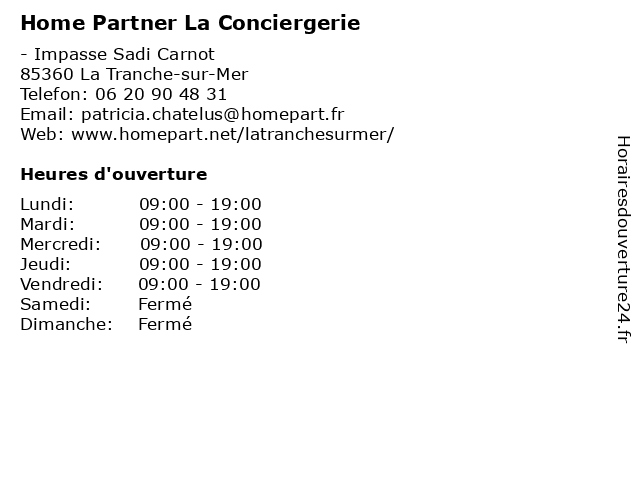 Home Partner La Conciergerie

- Impasse Sadi Carnot
85360 La Tranche-sur-Mer
Telefon: 06 20 90 48 31
Email: patricia.chatelus@homepart.fr
Web: www.homepart.net/latranchesurmer/

Heures d'ouverture

| | |
|---|---|
| Lundi: | 09:00 - 19:00 |
| Mardi: | 09:00 - 19:00 |
| Mercredi: | 09:00 - 19:00 |
| Jeudi: | 09:00 - 19:00 |
| Vendredi: | 09:00 - 19:00 |
| Samedi: | Fermé |
| Dimanche: | Fermé |

Horairesdouverture24.fr